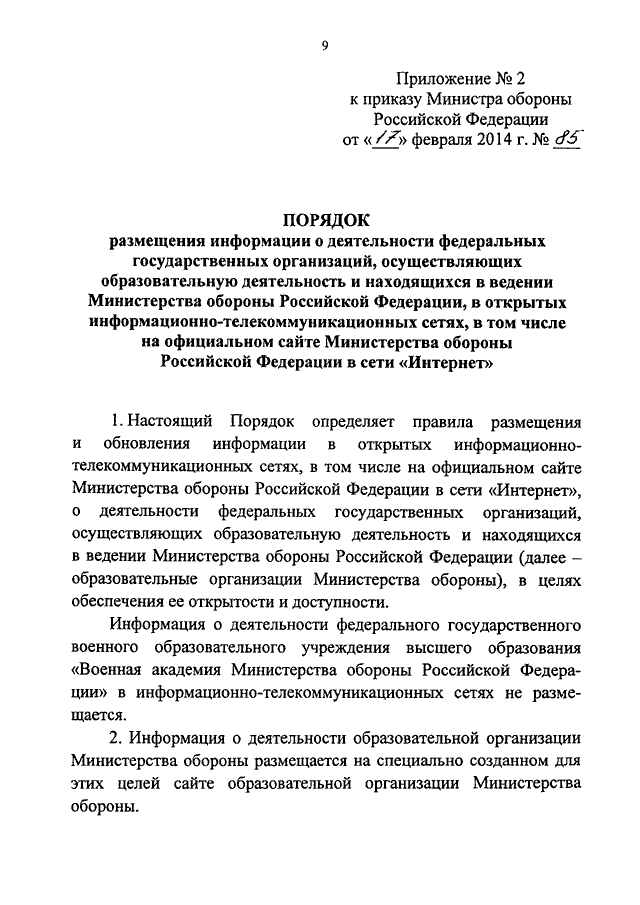 9

Приложение № 2
к приказу Министра обороны
Российской Федерации
от «17» февраля 2014 г. № 85

ПОРЯДОК
размещения информации о деятельности федеральных государственных организаций, осуществляющих образовательную деятельность и находящихся в ведении Министерства обороны Российской Федерации, в открытых информационно-телекоммуникационных сетях, в том числе на официальном сайте Министерства обороны Российской Федерации в сети «Интернет»

1. Настоящий Порядок определяет правила размещения и обновления информации в открытых информационно-телекоммуникационных сетях, в том числе на официальном сайте Министерства обороны Российской Федерации в сети «Интернет», о деятельности федеральных государственных организаций, осуществляющих образовательную деятельность и находящихся в ведении Министерства обороны Российской Федерации (далее – образовательные организации Министерства обороны), в целях обеспечения ее открытости и доступности.

Информация о деятельности федерального государственного военного образовательного учреждения высшего образования «Военная академия Министерства обороны Российской Федерации» в информационно-телекоммуникационных сетях не размещается.

2. Информация о деятельности образовательной организации Министерства обороны размещается на специально созданном для этих целей сайте образовательной организации Министерства обороны.